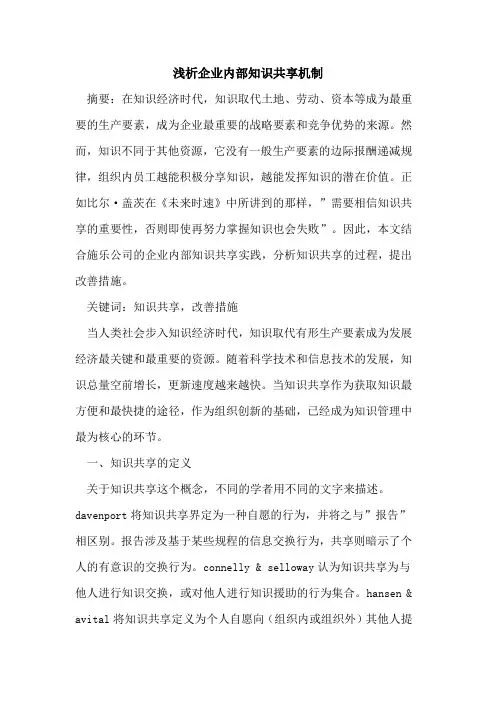 浅析企业内部知识共享机制

摘要：在知识经济时代，知识取代土地、劳动、资本等成为最重要的生产要素，成为企业最重要的战略要素和竞争优势的来源。然而，知识不同于其他资源，它没有一般生产要素的边际报酬递减规律，组织内员工越能积极分享知识，越能发挥知识的潜在价值。正如比尔·盖茨在《未来时速》中所讲到的那样，”需要相信知识共享的重要性，否则即使再努力掌握知识也会失败”。因此，本文结合施乐公司的企业内部知识共享实践，分析知识共享的过程，提出改善措施。

关键词：知识共享，改善措施

当人类社会步入知识经济时代，知识取代有形生产要素成为发展经济最关键和最重要的资源。随着科学技术和信息技术的发展，知识总量空前增长，更新速度越来越快。当知识共享作为获取知识最方便和最快捷的途径，作为组织创新的基础，已经成为知识管理中最为核心的环节。

一、知识共享的定义

关于知识共享这个概念，不同的学者用不同的文字来描述。davenport 将知识共享界定为一种自愿的行为，并将之与”报告”相区别。报告涉及基于某些规程的信息交换行为，共享则暗示了个人的有意识的交换行为。connelly & selloway 认为知识共享为与他人进行知识交换，或对他人进行知识援助的行为集合。hansen & avital 将知识共享定义为个人自愿向（组织内或组织外）其他人提